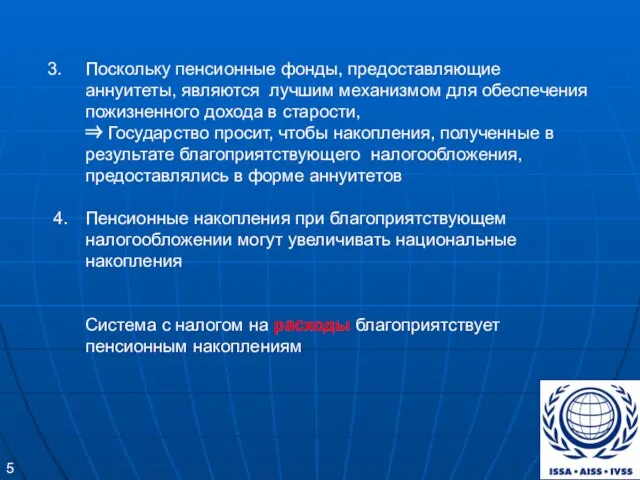 3. Поскольку пенсионные фонды, предоставляющие аннуитеты, являются лучшим механизмом для обеспечения пожизненного дохода в старости,
$\Rightarrow$ Государство просит, чтобы накопления, полученные в результате благоприятствующего налогообложения, предоставлялись в форме аннуитетов

4. Пенсионные накопления при благоприятствующем налогообложении могут увеличивать национальные накопления

Система с налогом на расходы благоприятствует пенсионным накоплениям

5

ISSA • AISS • IVSS